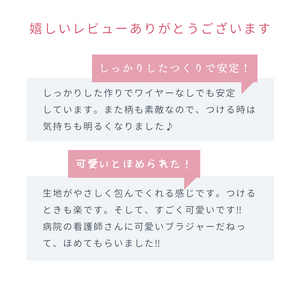 嬉しいレビューありがとうございます

しっかりしたつくりで安定！

しっかりした作りでワイヤーなしでも安定しています。また柄も素敵なので、つける時は気持ちも明るくなりました♪

可愛いとほめられた！

生地がやさしく包んでくれる感じです。つけるときも楽です。そして、すごく可愛いです!!
病院の看護師さんに可愛いブラジャーだねって、ほめてもらいました!!